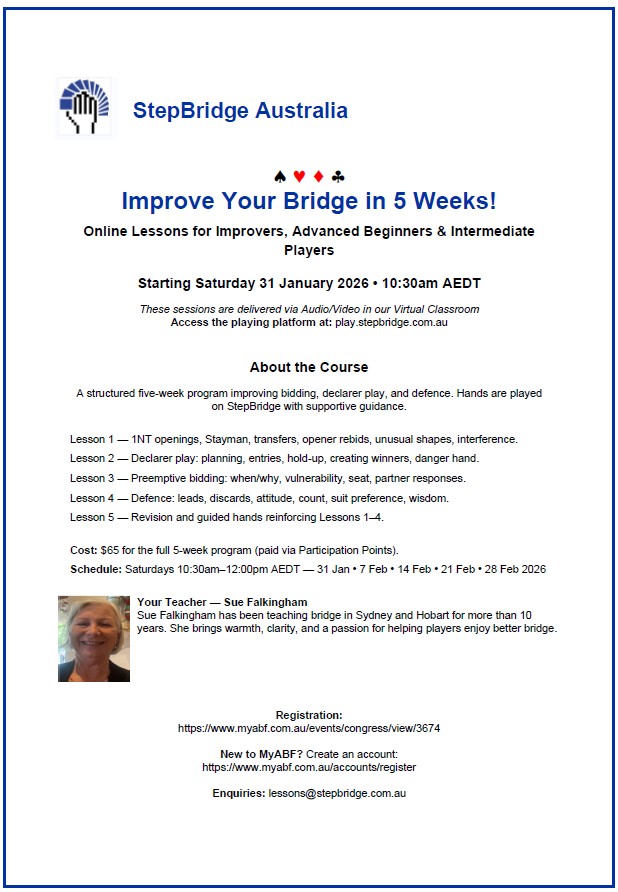 StepBridge Australia

♠ ♥ ♦ ♣

Improve Your Bridge in 5 Weeks!

Online Lessons for Improvers, Advanced Beginners & Intermediate Players

Starting Saturday 31 January 2026 • 10:30am AEDT

These sessions are delivered via Audio/Video in our Virtual Classroom
Access the playing platform at: play.stepbridge.com.au

About the Course

A structured five-week program improving bidding, declarer play, and defence. Hands are played on StepBridge with supportive guidance.

Lesson 1 — 1NT openings, Stayman, transfers, opener rebids, unusual shapes, interference.

Lesson 2 — Declarer play: planning, entries, hold-up, creating winners, danger hand.

Lesson 3 — Preemptive bidding: when/why, vulnerability, seat, partner responses.

Lesson 4 — Defence: leads, discards, attitude, count, suit preference, wisdom.

Lesson 5 — Revision and guided hands reinforcing Lessons 1–4.

Cost: $65 for the full 5-week program (paid via Participation Points).
Schedule: Saturdays 10:30am–12:00pm AEDT — 31 Jan • 7 Feb • 14 Feb • 21 Feb • 28 Feb 2026

Your Teacher — Sue Falkingham
Sue Falkingham has been teaching bridge in Sydney and Hobart for more than 10 years. She brings warmth, clarity, and a passion for helping players enjoy better bridge.

Registration:
https://www.myabf.com.au/events/congress/view/3674

New to MyABF? Create an account:
https://www.myabf.com.au/accounts/register

Enquiries: lessons@stepbridge.com.au